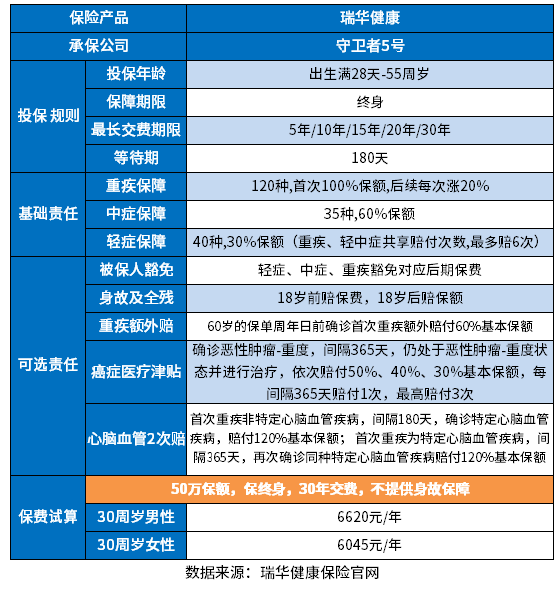 | 保险产品 | | 瑞华健康 |
|---|---|---|
| 承保公司 | | 守卫者5号 |
| 投保 规则 | 投保年龄 | 出生满28天-55周岁 |
| | 保障期限 | 终身 |
| | 最长交费期限 | 5年/10年/15年/20年/30年 |
| | 等待期 | 180天 |
| 基础责任 | 重疾保障 | 120种,首次100%保额,后续每次涨20% |
| | 中症保障 | 35种,60%保额 |
| | 轻症保障 | 40种,30%保额（重疾、轻中症共享赔付次数,最多赔6次） |
| 可选责任 | 被保人豁免 | 轻症、中症、重疾豁免对应后期保费 |
| | 身故及全残 | 18岁前赔保费，18岁后赔保额 |
| | 重疾额外赔 | 60岁的保单周年日前确诊首次重疾额外赔付60%基本保额 |
| | 癌症医疗津贴 | 确诊恶性肿瘤-重度，间隔365天，仍处于恶性肿瘤-重度状态并进行治疗，依次赔付50%、40%、30%基本保额，每间隔365天赔付1次，最高赔付3次 |
| | 心脑血管2次赔 | 首次重疾非特定心脑血管疾病，间隔180天，确诊特定心脑血管疾病，赔付120%基本保额；首次重疾为特定心脑血管疾病，间隔365天，再次确诊同种特定心脑血管疾病赔付120%基本保额 |
| 保费试算 | 50万保额，保终身，30年交费，不提供身故保障 | |
| | 30周岁男性 | 6620元/年 |
| | 30周岁女性 | 6045元/年 |

数据来源：瑞华健康保险官网